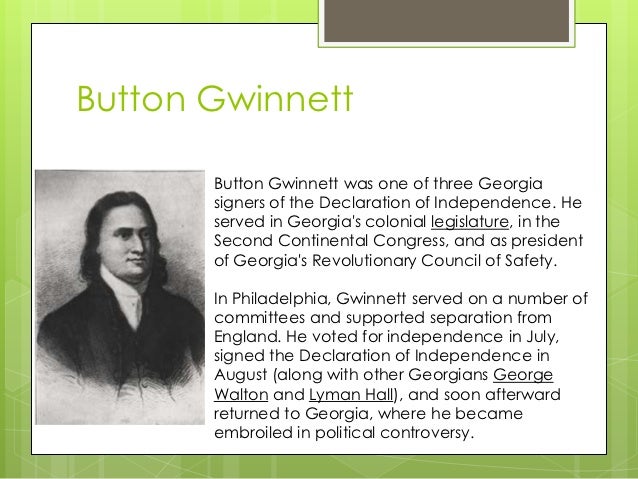 Button Gwinnett

Button Gwinnett was one of three Georgia signers of the Declaration of Independence. He served in Georgia's colonial legislature, in the Second Continental Congress, and as president of Georgia's Revolutionary Council of Safety.

In Philadelphia, Gwinnett served on a number of committees and supported separation from England. He voted for independence in July, signed the Declaration of Independence in August (along with other Georgians George Walton and Lyman Hall), and soon afterward returned to Georgia, where he became embroiled in political controversy.